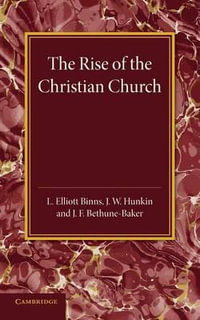 The Rise of the Christian Church

L. Elliott Binns, J. W. Hunkin and J. F. Bethune-Baker

CAMBRIDGE